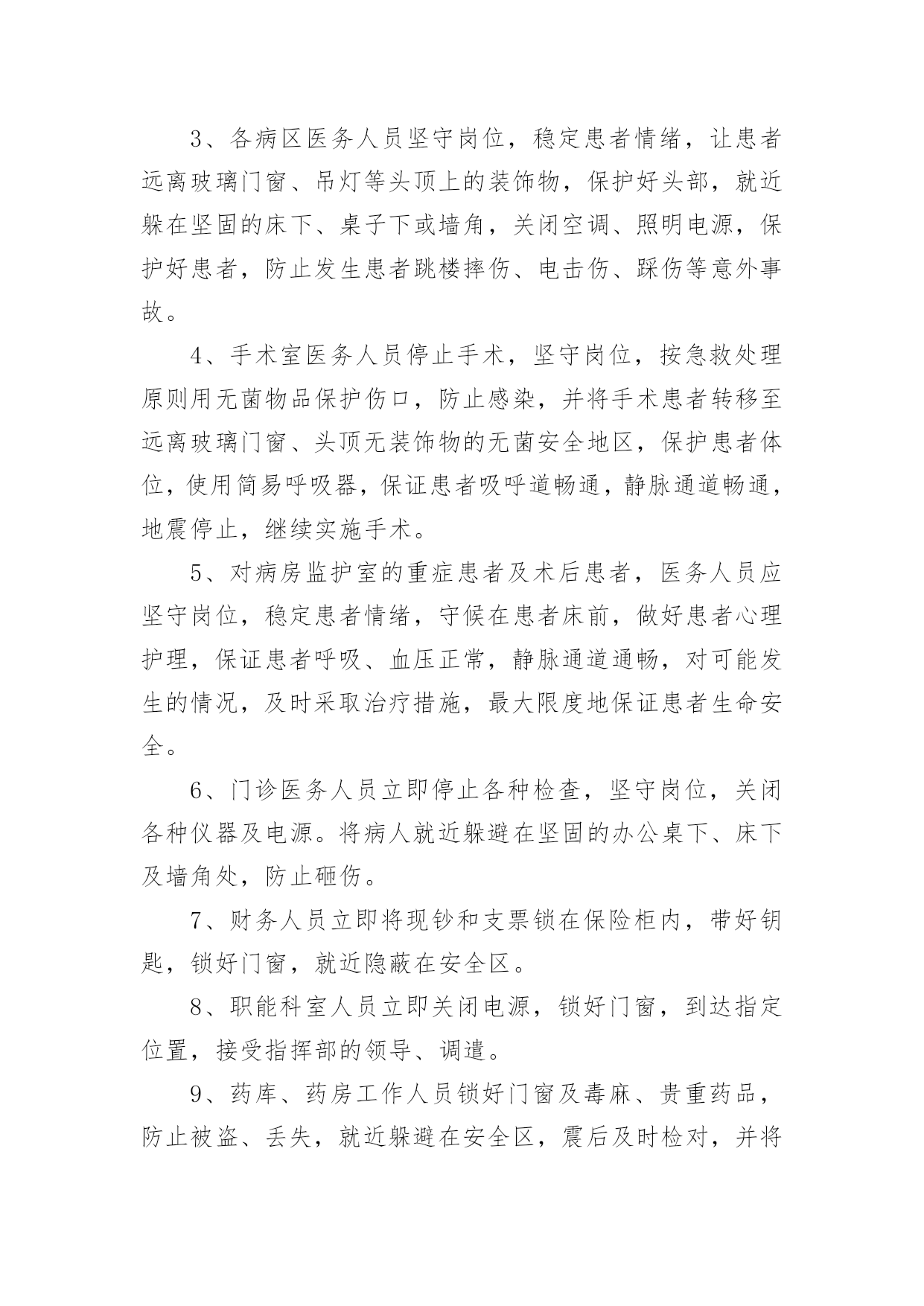 3、各病区医务人员坚守岗位，稳定患者情绪，让患者远离玻璃门窗、吊灯等头顶上的装饰物，保护好头部，就近躲在坚固的床下、桌子下或墙角，关闭空调、照明电源，保护好患者，防止发生患者跳楼摔伤、电击伤、踩伤等意外事故。

4、手术室医务人员停止手术，坚守岗位，按急救处理原则用无菌物品保护伤口，防止感染，并将手术患者转移至远离玻璃门窗、头顶无装饰物的无菌安全地区，保护患者体位，使用简易呼吸器，保证患者吸呼道畅通，静脉通道畅通，地震停止，继续实施手术。

5、对病房监护室的重症患者及术后患者，医务人员应坚守岗位，稳定患者情绪，守候在患者床前，做好患者心理护理，保证患者呼吸、血压正常，静脉通道通畅，对可能发生的情况，及时采取治疗措施，最大限度地保证患者生命安全。

6、门诊医务人员立即停止各种检查，坚守岗位，关闭各种仪器及电源。将病人就近躲避在坚固的办公桌下、床下及墙角处，防止砸伤。

7、财务人员立即将现钞和支票锁在保险柜内，带好钥匙，锁好门窗，就近隐蔽在安全区。

8、职能科室人员立即关闭电源，锁好门窗，到达指定位置，接受指挥部的领导、调遣。

9、药库、药房工作人员锁好门窗及毒麻、贵重药品，防止被盗、丢失，就近躲避在安全区，震后及时检对，并将